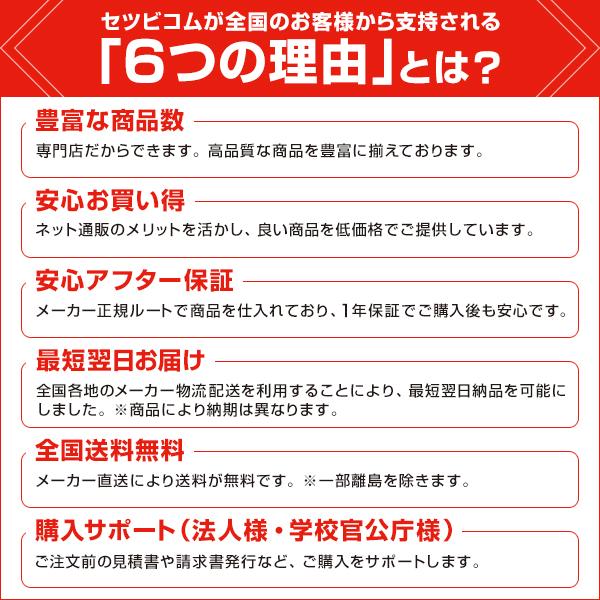 セツビコムが全国のお客様から支持される
「6つの理由」とは?

豊富な商品数
専門店だからできます。高品質な商品を豊富に揃えております。

安心お買い得
ネット通販のメリットを活かし、良い商品を低価格でご提供しています。

安心アフター保証
メーカー正規ルートで商品を仕入れており、1年保証でご購入後も安心です。

最短翌日お届け
全国各地のメーカー物流配送を利用することにより、最短翌日納品を可能にしました。※商品により納期は異なります。

全国送料無料
メーカー直送により送料が無料です。※一部離島を除きます。

購入サポート(法人様・学校官公庁様)
ご注文前の見積書や請求書発行など、ご購入をサポートします。